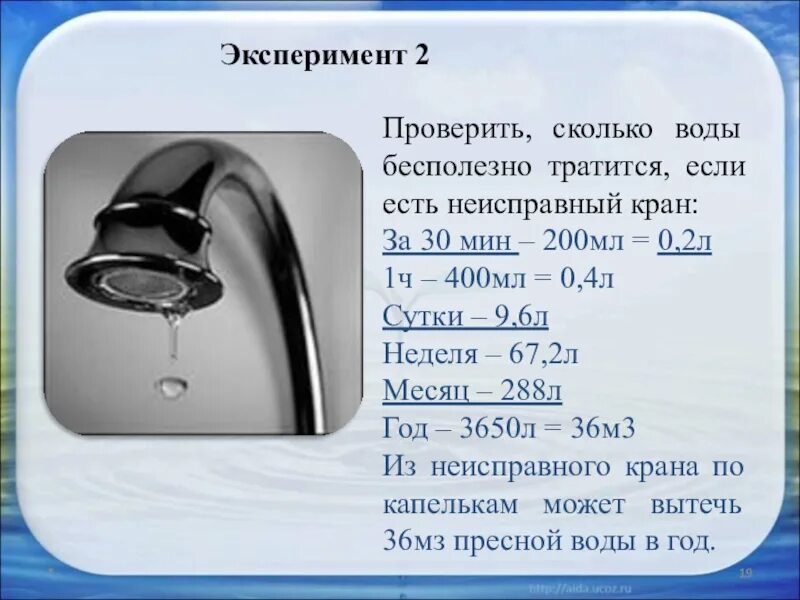 Эксперимент 2

Проверить, сколько воды бесполезно тратится, если есть неисправный кран:

За 30 мин – 200мл = 0,2л
1ч – 400мл = 0,4л
Сутки – 9,6л
Неделя – 67,2л
Месяц – 288л
Год – 3650л = 36м3

Из неисправного крана по капелькам может вытечь 36мз пресной воды в год.

http://aida.ucoz.ru

19